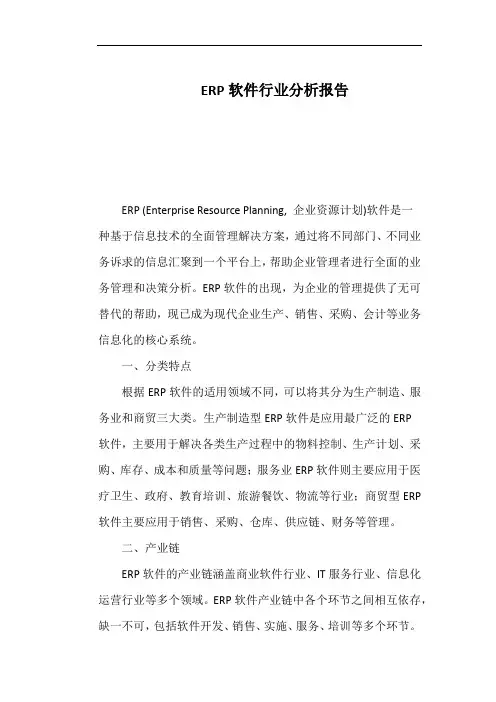 ERP 软件行业分析报告

ERP (Enterprise Resource Planning, 企业资源计划)软件是一种基于信息技术的全面管理解决方案，通过将不同部门、不同业务诉求的信息汇聚到一个平台上，帮助企业管理者进行全面的业务管理和决策分析。ERP 软件的出现，为企业的管理提供了无可替代的帮助，现已成为现代企业生产、销售、采购、会计等业务信息化的核心系统。

一、分类特点

根据 ERP 软件的适用领域不同，可以将其分为生产制造、服务业和商贸三大类。生产制造型 ERP 软件是应用最广泛的 ERP 软件，主要用于解决各类生产过程中的物料控制、生产计划、采购、库存、成本和质量等问题；服务业 ERP 软件则主要应用于医疗卫生、政府、教育培训、旅游餐饮、物流等行业；商贸型 ERP 软件主要应用于销售、采购、仓库、供应链、财务等管理。

二、产业链

ERP 软件的产业链涵盖商业软件行业、IT 服务行业、信息化运营行业等多个领域。ERP 软件产业链中各个环节之间相互依存，缺一不可，包括软件开发、销售、实施、服务、培训等多个环节。